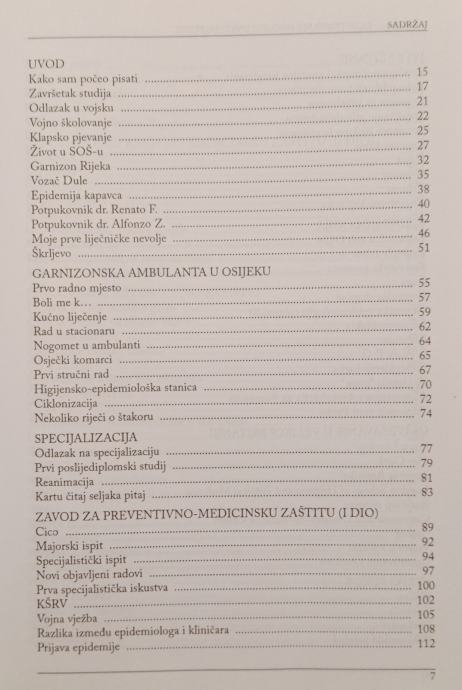 SADRŽAJ

UVOD
Kako sam počeo pisati ........ 15
Završetak studija ........ 17
Odlazak u vojsku ........ 21
Vojno školovanje ........ 22
Klapsko pjevanje ........ 25
Život u SOŠ-u ........ 27
Garnizon Rijeka ........ 32
Vozač Dule ........ 35
Epidemija kapavca ........ 38
Potpukovnik dr. Renato F. ........ 40
Potpukovnik dr. Alfonzo Z. ........ 42
Moje prve liječničke nevolje ........ 46
Škrljevo ........ 51

GARNIZONSKA AMBULANTA U OSIJEKU
Prvo radno mjesto ........ 55
Boli me k... ........ 57
Kućno liječenje ........ 59
Rad u stacionaru ........ 62
Nogomet u ambulanti ........ 64
Osječki komarci ........ 65
Prvi stručni rad ........ 67
Higijensko-epidemiološka stanica ........ 70
Ciklonizacija ........ 72
Nekoliko riječi o štakoru ........ 74

SPECIJALIZACIJA
Odlazak na specijalizaciju ........ 77
Prvi poslijediplomski studij ........ 79
Reanimacija ........ 81
Kartu čitaj seljaka pitaj ........ 83

ZAVOD ZA PREVENTIVNO-MEDICINSKU ZAŠTITU (I DIO)
Cico ........ 89
Majorski ispit ........ 92
Specijalistički ispit ........ 94
Novi objavljeni radovi ........ 97
Prva specijalistička iskustva ........ 100
KŠRV ........ 102
Vojna vježba ........ 105
Razlika između epidemiologa i kliničara ........ 108
Prijava epidemije ........ 112

7